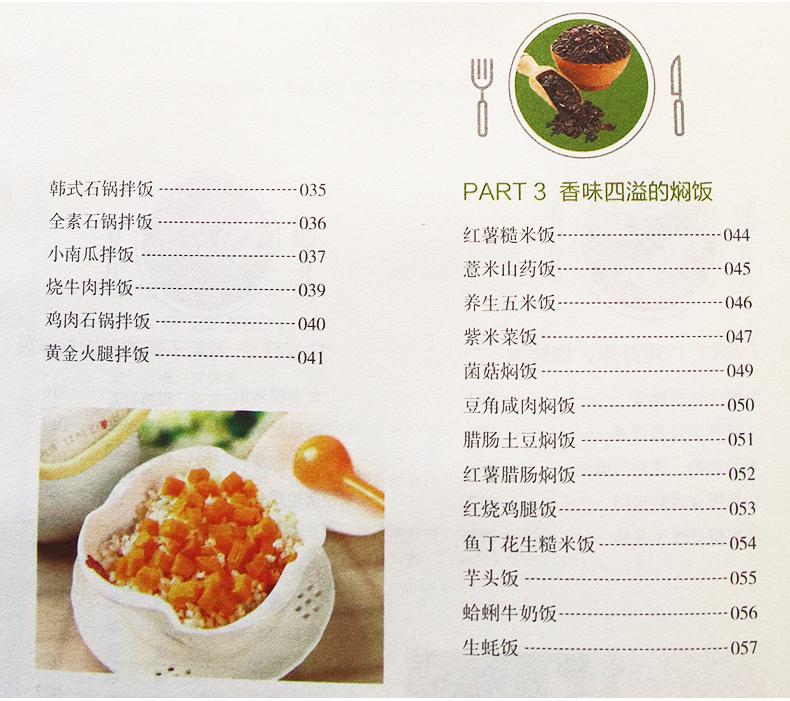 韩式石锅拌饭 035
全素石锅拌饭 036
小南瓜拌饭 037
烧牛肉拌饭 039
鸡肉石锅拌饭 040
黄金火腿拌饭 041

PART 3 香味四溢的焖饭

红薯糙米饭 044
薏米山药饭 045
养生五米饭 046
紫米菜饭 047
菌菇焖饭 049
豆角咸肉焖饭 050
腊肠土豆焖饭 051
红薯腊肠焖饭 052
红烧鸡腿饭 053
鱼丁花生糙米饭 054
芋头饭 055
蛤蜊牛奶饭 056
生蚝饭 057